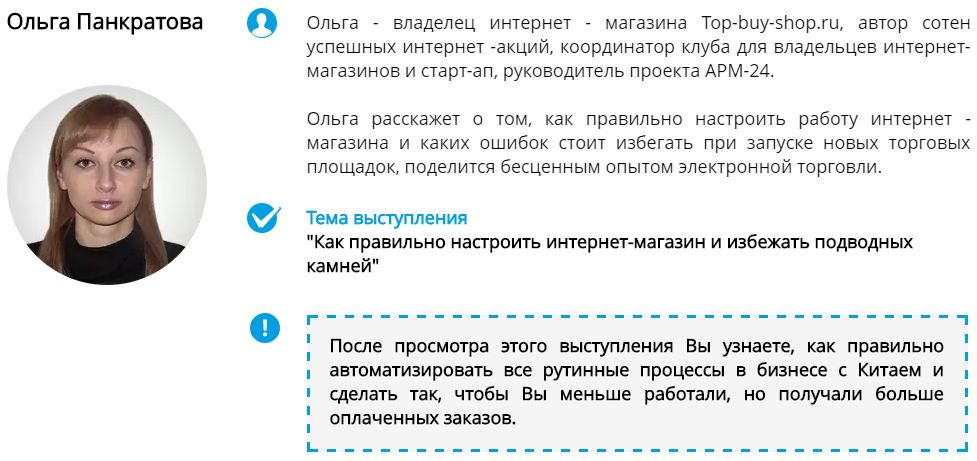 Ольга Панкратова

Ольга - владелец интернет - магазина Top-buy-shop.ru, автор сотен успешных интернет -акций, координатор клуба для владельцев интернет-магазинов и старт-ап, руководитель проекта АРМ-24.

Ольга расскажет о том, как правильно настроить работу интернет - магазина и каких ошибок стоит избегать при запуске новых торговых площадок, поделится бесценным опытом электронной торговли.

Тема выступления
"Как правильно настроить интернет-магазин и избежать подводных камней"

После просмотра этого выступления Вы узнаете, как правильно автоматизировать все рутинные процессы в бизнесе с Китаем и сделать так, чтобы Вы меньше работали, но получали больше оплаченных заказов.